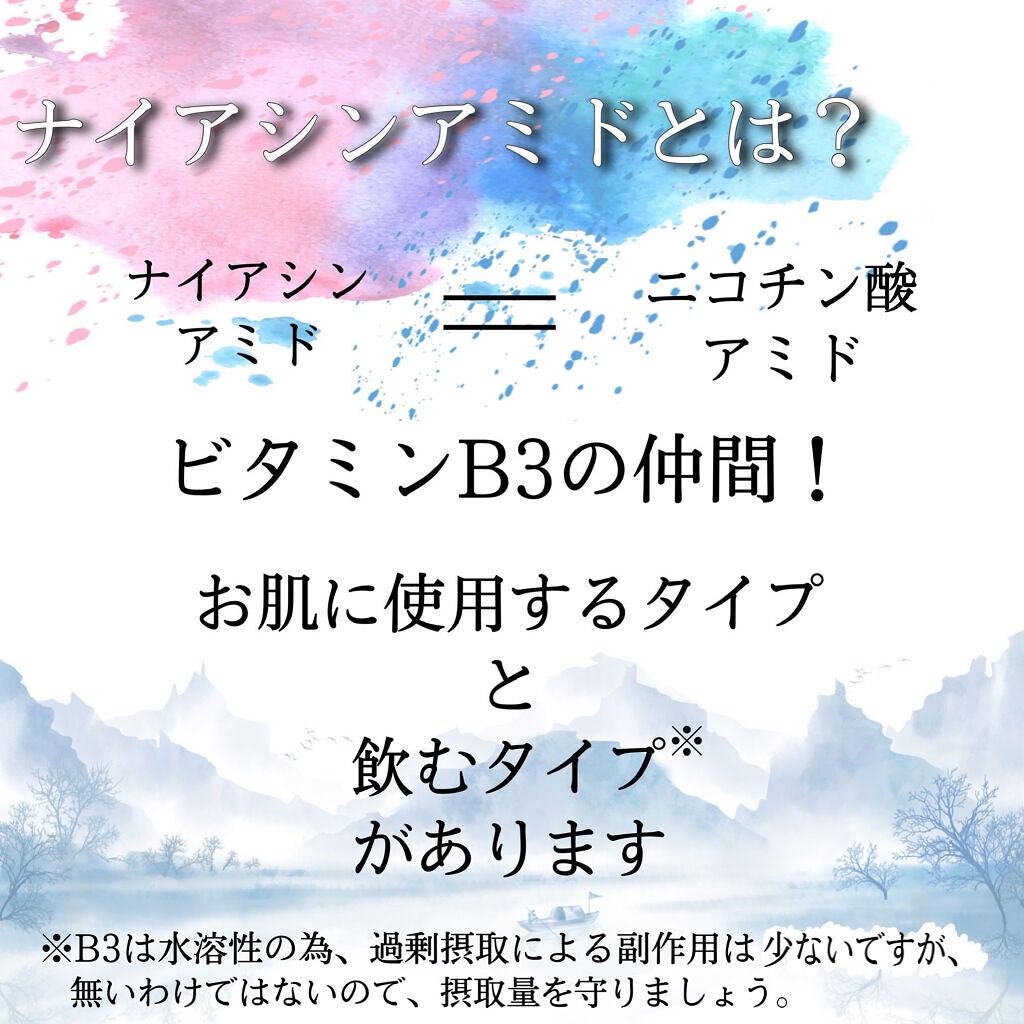 ナイアシンアミドとは？

ナイアシンアミド = ニコチン酸アミド

ビタミンB3の仲間！

お肌に使用するタイプ
と
飲むタイプ※
があります

※B3は水溶性の為、過剰摂取による副作用は少ないですが、無いわけではないので、摂取量を守りましょう。